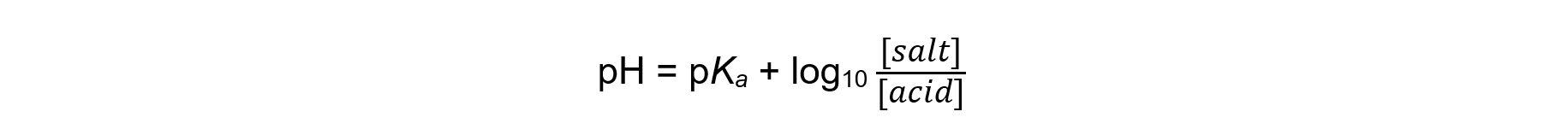 $pH = pK_a + \log_{10} \frac{[salt]}{[acid]}$